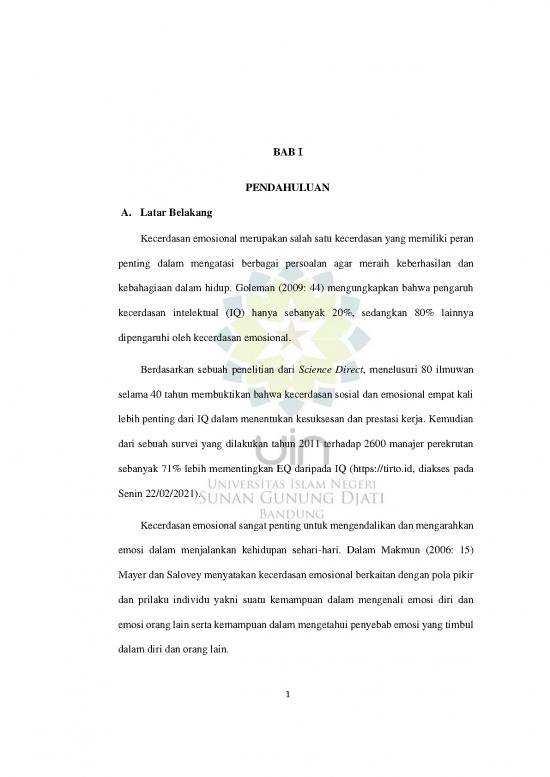 BAB I

PENDAHULUAN

A. Latar Belakang

Kecerdasan emosional merupakan salah satu kecerdasan yang memiliki peran penting dalam mengatasi berbagai persoalan agar meraih keberhasilan dan kebahagiaan dalam hidup. Goleman (2009: 44) mengungkapkan bahwa pengaruh kecerdasan intelektual (IQ) hanya sebanyak 20%, sedangkan 80% lainnya dipengaruhi oleh kecerdasan emosional.

Berdasarkan sebuah penelitian dari Science Direct, menelusuri 80 ilmuwan selama 40 tahun membuktikan bahwa kecerdasan sosial dan emosional empat kali lebih penting dari IQ dalam menentukan kesuksesan dan prestasi kerja. Kemudian dari sebuah survei yang dilakukan tahun 2011 terhadap 2600 manajer perekrutan sebanyak 71% lebih mementingkan EQ daripada IQ (https://tirto.id, diakses pada Senin 22/02/2021).

uin
UNIVERSITAS ISLAM NEGERI
SUNAN GUNUNG DJATI
BANDUNG

Kecerdasan emosional sangat penting untuk mengendalikan dan mengarahkan emosi dalam menjalankan kehidupan sehari-hari. Dalam Makmun (2006: 15) Mayer dan Salovey menyatakan kecerdasan emosional berkaitan dengan pola pikir dan prilaku individu yakni suatu kemampuan dalam mengenali emosi diri dan emosi orang lain serta kemampuan dalam mengetahui penyebab emosi yang timbul dalam diri dan orang lain.

1